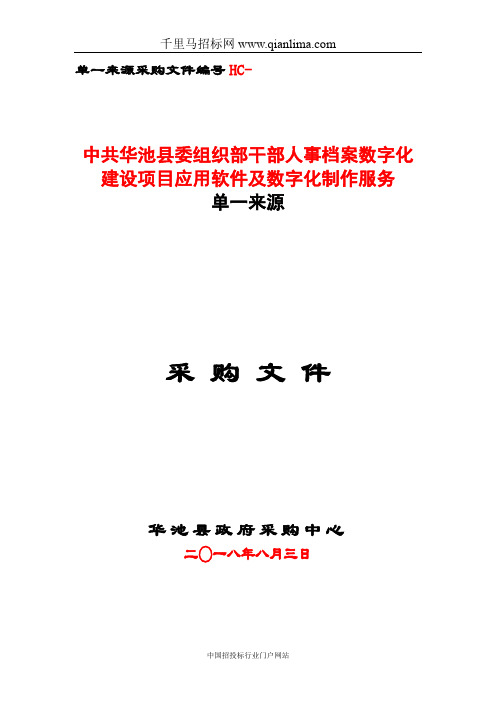 千里马招标网 www.qianlima.com

单一来源采购文件编号 HC-

中共华池县委组织部干部人事档案数字化建设项目应用软件及数字化制作服务
单一来源

采 购 文 件

华池县政府采购中心
二〇一八年八月三日

中国招投标行业门户网站